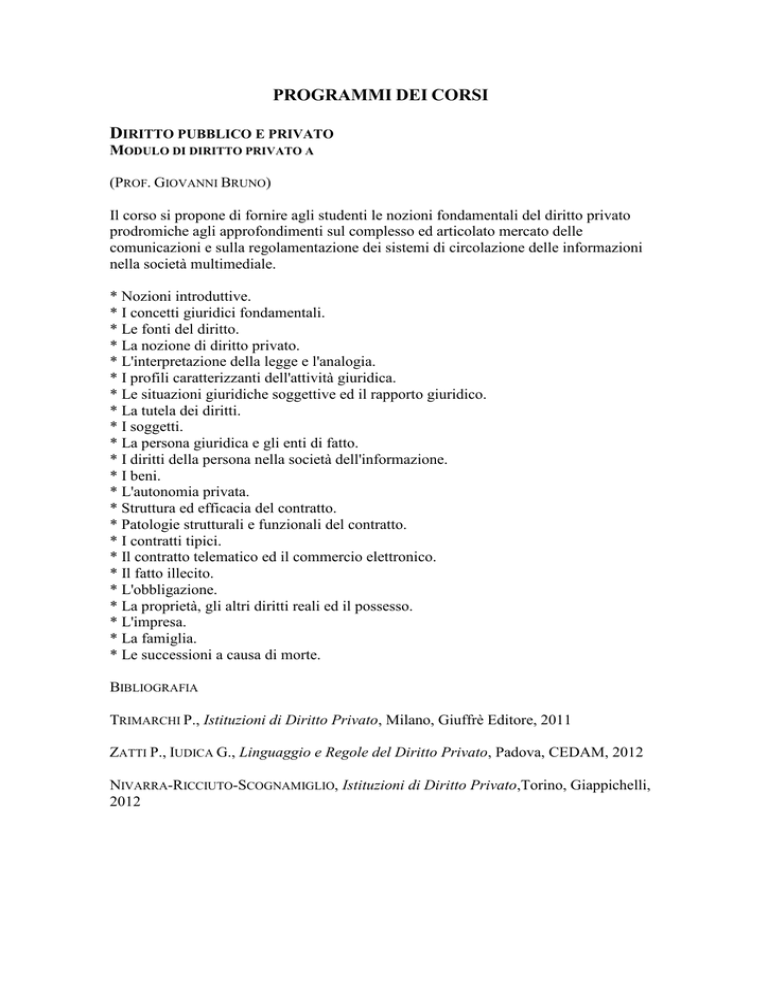 PROGRAMMI DEI CORSI

DIRITTO PUBBLICO E PRIVATO
MODULO DI DIRITTO PRIVATO A

(PROF. GIOVANNI BRUNO)

Il corso si propone di fornire agli studenti le nozioni fondamentali del diritto privato prodromiche agli approfondimenti sul complesso ed articolato mercato delle comunicazioni e sulla regolamentazione dei sistemi di circolazione delle informazioni nella società multimediale.

* Nozioni introduttive.
* I concetti giuridici fondamentali.
* Le fonti del diritto.
* La nozione di diritto privato.
* L'interpretazione della legge e l'analogia.
* I profili caratterizzanti dell'attività giuridica.
* Le situazioni giuridiche soggettive ed il rapporto giuridico.
* La tutela dei diritti.
* I soggetti.
* La persona giuridica e gli enti di fatto.
* I diritti della persona nella società dell'informazione.
* I beni.
* L'autonomia privata.
* Struttura ed efficacia del contratto.
* Patologie strutturali e funzionali del contratto.
* I contratti tipici.
* Il contratto telematico ed il commercio elettronico.
* Il fatto illecito.
* L'obbligazione.
* La proprietà, gli altri diritti reali ed il possesso.
* L'impresa.
* La famiglia.
* Le successioni a causa di morte.

BIBLIOGRAFIA

TRIMARCHI P., Istituzioni di Diritto Privato, Milano, Giuffrè Editore, 2011

ZATTI P., IUDICA G., Linguaggio e Regole del Diritto Privato, Padova, CEDAM, 2012

NIVARRA-RICCIUTO-SCOGNAMIGLIO, Istituzioni di Diritto Privato,Torino, Giappichelli, 2012